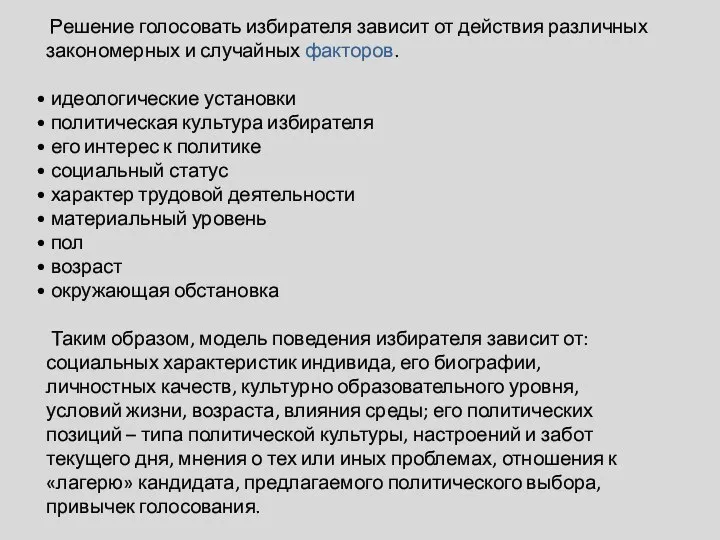 Решение голосовать избирателя зависит от действия различных закономерных и случайных факторов.

• идеологические установки
• политическая культура избирателя
• его интерес к политике
• социальный статус
• характер трудовой деятельности
• материальный уровень
• пол
• возраст
• окружающая обстановка

Таким образом, модель поведения избирателя зависит от: социальных характеристик индивида, его биографии, личностных качеств, культурно образовательного уровня, условий жизни, возраста, влияния среды; его политических позиций – типа политической культуры, настроений и забот текущего дня, мнения о тех или иных проблемах, отношения к «лагерю» кандидата, предлагаемого политического выбора, привычек голосования.